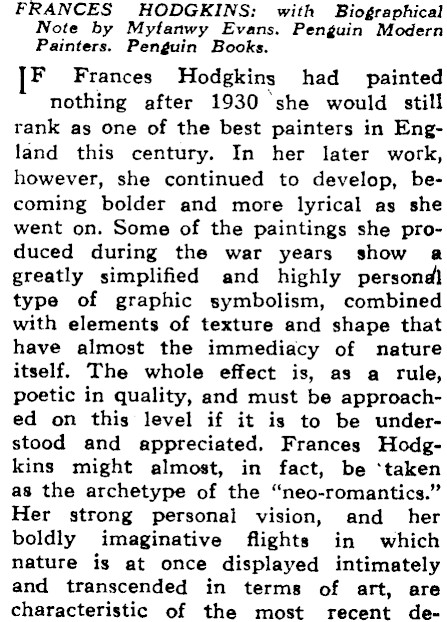 FRANCES HODGKINS: with Biographical Note by Myfanwy Evans. Penguin Modern Painters. Penguin Books.

IF Frances Hodgkins had painted nothing after 1930 she would still rank as one of the best painters in England this century. In her later work, however, she continued to develop, becoming bolder and more lyrical as she went on. Some of the paintings she produced during the war years show a greatly simplified and highly personal type of graphic symbolism, combined with elements of texture and shape that have almost the immediacy of nature itself. The whole effect is, as a rule, poetic in quality, and must be approached on this level if it is to be understood and appreciated. Frances Hodgkins might almost, in fact, be taken as the archetype of the "neo-romantics." Her strong personal vision, and her boldly imaginative flights in which nature is at once displayed intimately and transcended in terms of art, are characteristic of the most recent de-